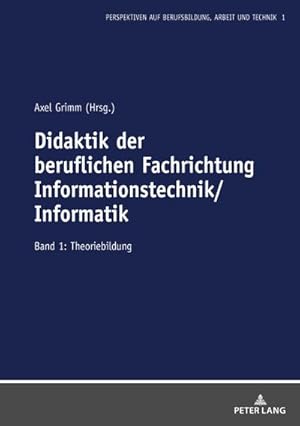 PERSPEKTIVEN AUF BERUFSBILDUNG, ARBEIT UND TECHNIK 1

Axel Grimm (Hrsg.)

Didaktik der beruflichen Fachrichtung Informationstechnik/ Informatik

Band 1: Theoriebildung

PETER LANG